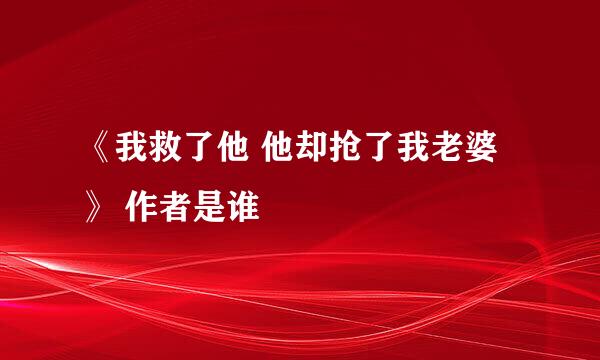 《我救了他 他却抢了我老婆》 作者是谁